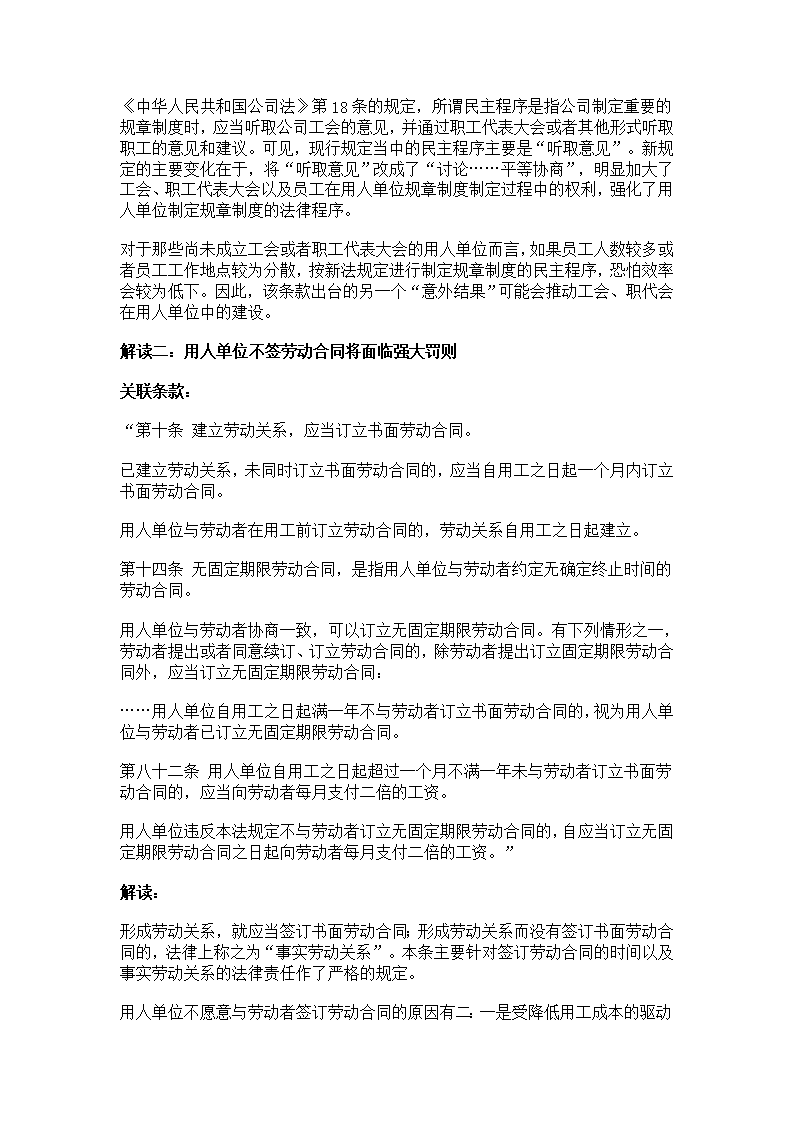 《中华人民共和国公司法》第18条的规定，所谓民主程序是指公司制定重要的规章制度时，应当听取公司工会的意见，并通过职工代表大会或者其他形式听取职工的意见和建议。可见，现行规定当中的民主程序主要是“听取意见”。新规定的主要变化在于，将“听取意见”改成了“讨论……平等协商”，明显加大了工会、职工代表大会以及员工在用人单位规章制度制定过程中的权利，强化了用人单位制定规章制度的法律程序。

对于那些尚未成立工会或者职工代表大会的用人单位而言，如果员工人数较多或者员工工作地点较为分散，按新法规定进行制定规章制度的民主程序，恐怕效率会较为低下。因此，该条款出台的另一个“意外结果”可能会推动工会、职代会在用人单位中的建设。

解读二：用人单位不签劳动合同将面临强大罚则

关联条款：

“第十条 建立劳动关系，应当订立书面劳动合同。

已建立劳动关系，未同时订立书面劳动合同的，应当自用工之日起一个月内订立书面劳动合同。

用人单位与劳动者在用工前订立劳动合同的，劳动关系自用工之日起建立。

第十四条 无固定期限劳动合同，是指用人单位与劳动者约定无确定终止时间的劳动合同。

用人单位与劳动者协商一致，可以订立无固定期限劳动合同。有下列情形之一，劳动者提出或者同意续订、订立劳动合同的，除劳动者提出订立固定期限劳动合同外，应当订立无固定期限劳动合同：

……用人单位自用工之日起满一年不与劳动者订立书面劳动合同的，视为用人单位与劳动者已订立无固定期限劳动合同。

第八十二条 用人单位自用工之日起超过一个月不满一年未与劳动者订立书面劳动合同的，应当向劳动者每月支付二倍的工资。

用人单位违反本法规定不与劳动者订立无固定期限劳动合同的，自应当订立无固定期限劳动合同之日起向劳动者每月支付二倍的工资。”

解读：

形成劳动关系，就应当签订书面劳动合同；形成劳动关系而没有签订书面劳动合同的，法律上称之为“事实劳动关系”。本条主要针对签订劳动合同的时间以及事实劳动关系的法律责任作了严格的规定。

用人单位不愿意与劳动者签订劳动合同的原因有二：一是受降低用工成本的驱动